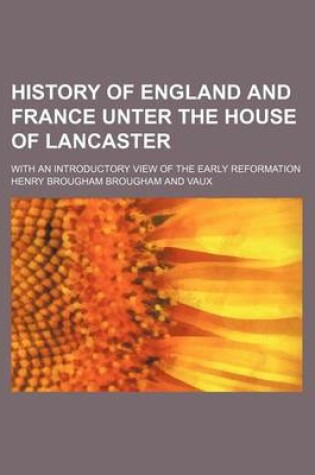 HISTORY OF ENGLAND AND FRANCE UNTER THE HOUSE OF LANCASTER

WITH AN INTRODUCTORY VIEW OF THE EARLY REFORMATION

HENRY BROUGHAM BROUGHAM AND VAUX